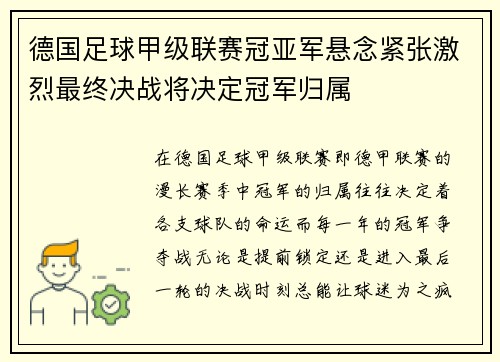 德国足球甲级联赛冠亚军悬念紧张激烈最终决战将决定冠军归属

在德国足球甲级联赛即德甲联赛的漫长赛季中冠军的归属往往决定着各支球队的命运而每一年的冠军争夺战无论是提前锁定还是进入最后一轮的决战时刻总能让球迷为之疯